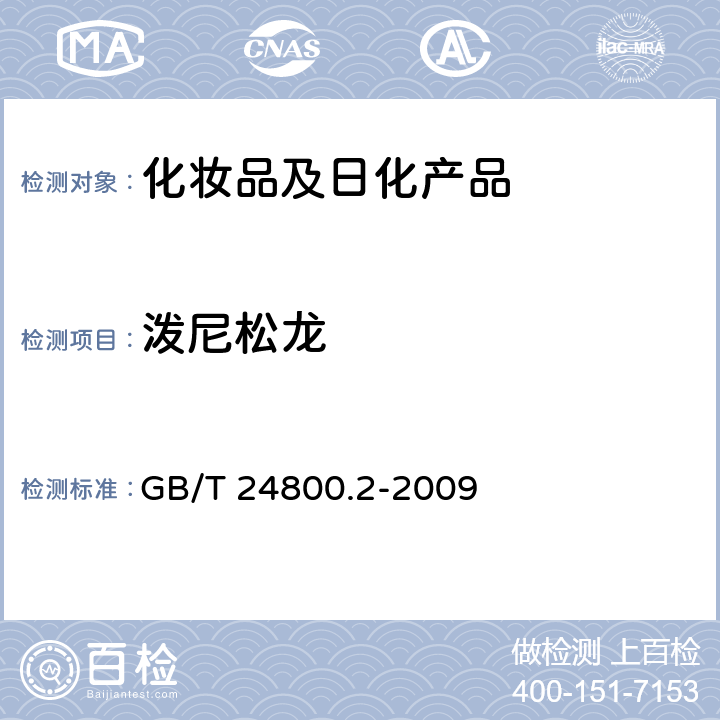 MA CNAS AL ilac-MRA

检测对象： 化妆品及日化产品

检测项目： 泼尼松龙

检测标准： GB/T 24800.2-2009

百检
Baijiantest.com

做检测 上百检
400-151-7153